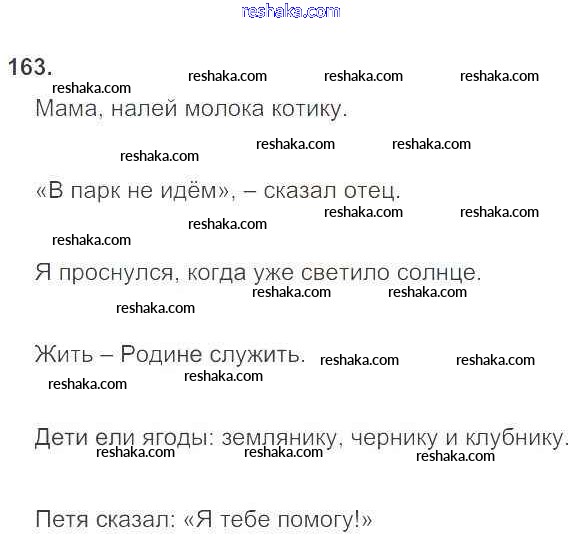 reshaka.com

163.

reshaka.com reshaka.com reshaka.com
reshaka.com

Мама, налей молока котику.

reshaka.com reshaka.com
reshaka.com

«В парк не идём», – сказал отец.

reshaka.com reshaka.com
reshaka.com
reshaka.com

Я проснулся, когда уже светило солнце.

reshaka.com reshaka.com
reshaka.com

Жить – Родине служить.

reshaka.com reshaka.com
reshaka.com
reshaka.com

Дети ели ягоды: землянику, чернику и клубнику.

reshaka.com reshaka.com reshaka.com

Петя сказал: «Я тебе помогу!»